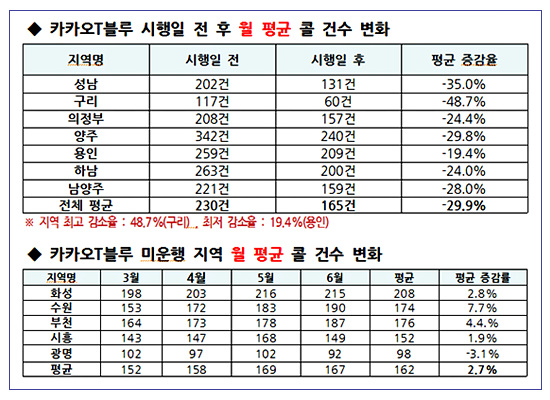 ◆ 카카오T블루 시행일 전 후 월 평균 콜 건수 변화

| 지역명 | 시행일 전 | 시행일 후 | 평균 증감율 |
|---|---|---|---|
| 성남 | 202건 | 131건 | -35.0% |
| 구리 | 117건 | 60건 | -48.7% |
| 의정부 | 208건 | 157건 | -24.4% |
| 양주 | 342건 | 240건 | -29.8% |
| 용인 | 259건 | 209건 | -19.4% |
| 하남 | 263건 | 200건 | -24.0% |
| 남양주 | 221건 | 159건 | -28.0% |
| 전체 평균 | 230건 | 165건 | -29.9% |

※ 지역 최고 감소율 : 48.7%(구리) , 최저 감소율 : 19.4%(용인)

◆ 카카오T블루 미운행 지역 월 평균 콜 건수 변화

| 지역명 | 3월 | 4월 | 5월 | 6월 | 평균 | 평균 증감률 |
|---|---|---|---|---|---|---|
| 화성 | 198 | 203 | 216 | 215 | 208 | 2.8% |
| 수원 | 153 | 172 | 183 | 190 | 174 | 7.7% |
| 부천 | 164 | 173 | 178 | 187 | 176 | 4.4.% |
| 시흥 | 143 | 147 | 168 | 149 | 152 | 1.9% |
| 광명 | 102 | 97 | 102 | 92 | 98 | -3.1% |
| 평균 | 152 | 158 | 169 | 167 | 162 | 2.7% |